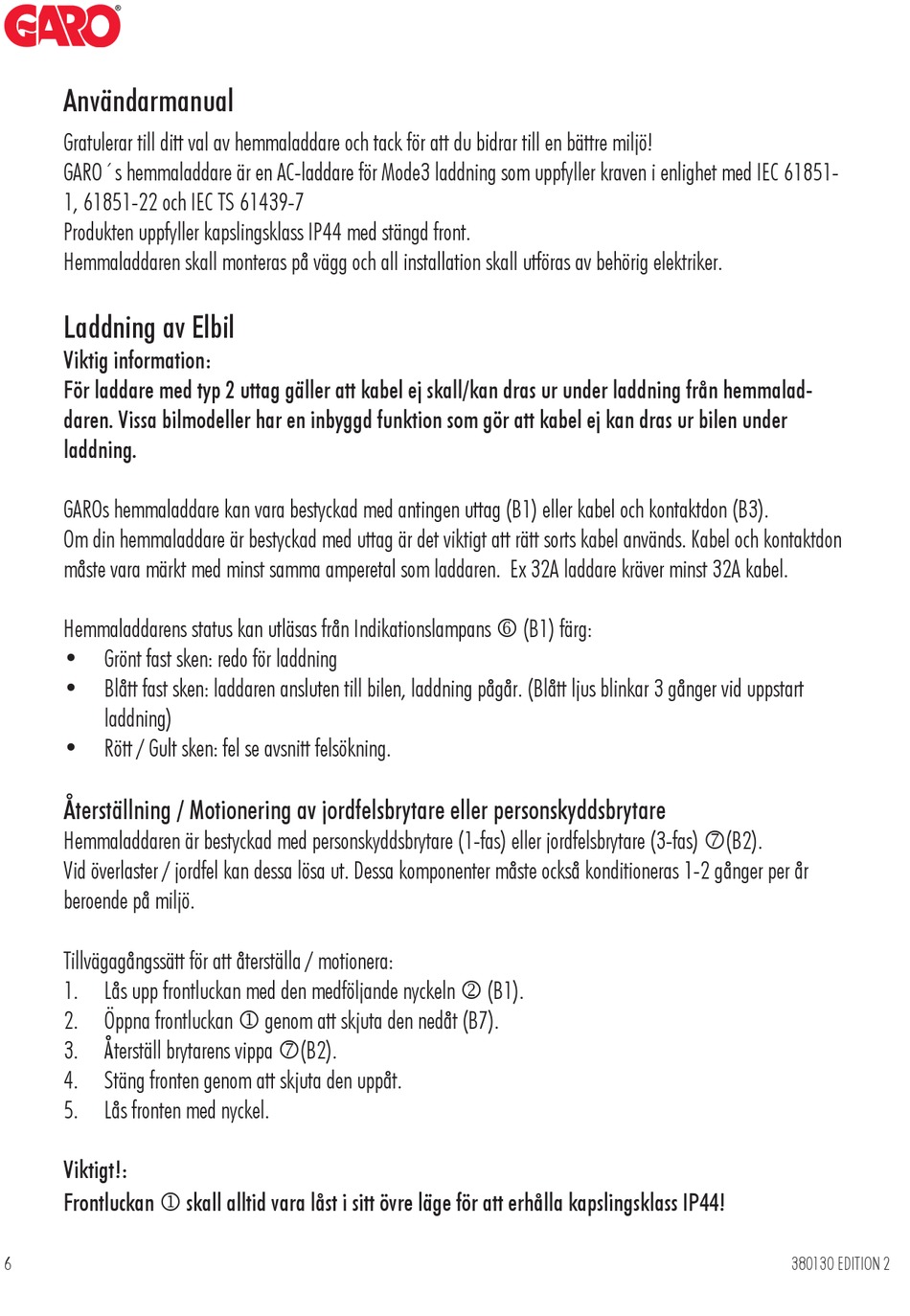 GARO®

Användarmanual

Gratulerar till ditt val av hemmaladdare och tack för att du bidrar till en bättre miljö!
GARO´s hemmaladdare är en AC-laddare för Mode3 laddning som uppfyller kraven i enlighet med IEC 61851-1, 61851-22 och IEC TS 61439-7
Produkten uppfyller kapslingsklass IP44 med stängd front.
Hemmaladdaren skall monteras på vägg och all installation skall utföras av behörig elektriker.

Laddning av Elbil

Viktig information:
För laddare med typ 2 uttag gäller att kabel ej skall/kan dras ur under laddning från hemmaladdaren. Vissa bilmodeller har en inbyggd funktion som gör att kabel ej kan dras ur bilen under laddning.

GAROs hemmaladdare kan vara bestyckad med antingen uttag (B1) eller kabel och kontaktdon (B3).
Om din hemmaladdare är bestyckad med uttag är det viktigt att rätt sorts kabel används. Kabel och kontaktdon måste vara märkt med minst samma amperetal som laddaren. Ex 32A laddare kräver minst 32A kabel.

Hemmaladdarens status kan utläsas från Indikationslampans ⑥ (B1) färg:
• Grönt fast sken: redo för laddning
• Blått fast sken: laddaren ansluten till bilen, laddning pågår. (Blått ljus blinkar 3 gånger vid uppstart laddning)
• Rött / Gult sken: fel se avsnitt felsökning.

Återställning / Motionering av jordfelsbrytare eller personskyddsbrytare
Hemmaladdaren är bestyckad med personskyddsbrytare (1-fas) eller jordfelsbrytare (3-fas) ⑦(B2).
Vid överlaster / jordfel kan dessa lösa ut. Dessa komponenter måste också konditioneras 1-2 gånger per år beroende på miljö.

Tillvägagångssätt för att återställa / motionera:
1. Lås upp frontluckan med den medföljande nyckeln ② (B1).
2. Öppna frontluckan ① genom att skjuta den nedåt (B7).
3. Återställ brytarens vippa ⑦(B2).
4. Stäng fronten genom att skjuta den uppåt.
5. Lås fronten med nyckel.

Viktigt!:
Frontluckan ① skall alltid vara låst i sitt övre läge för att erhålla kapslingsklass IP44!

6

380130 EDITION 2